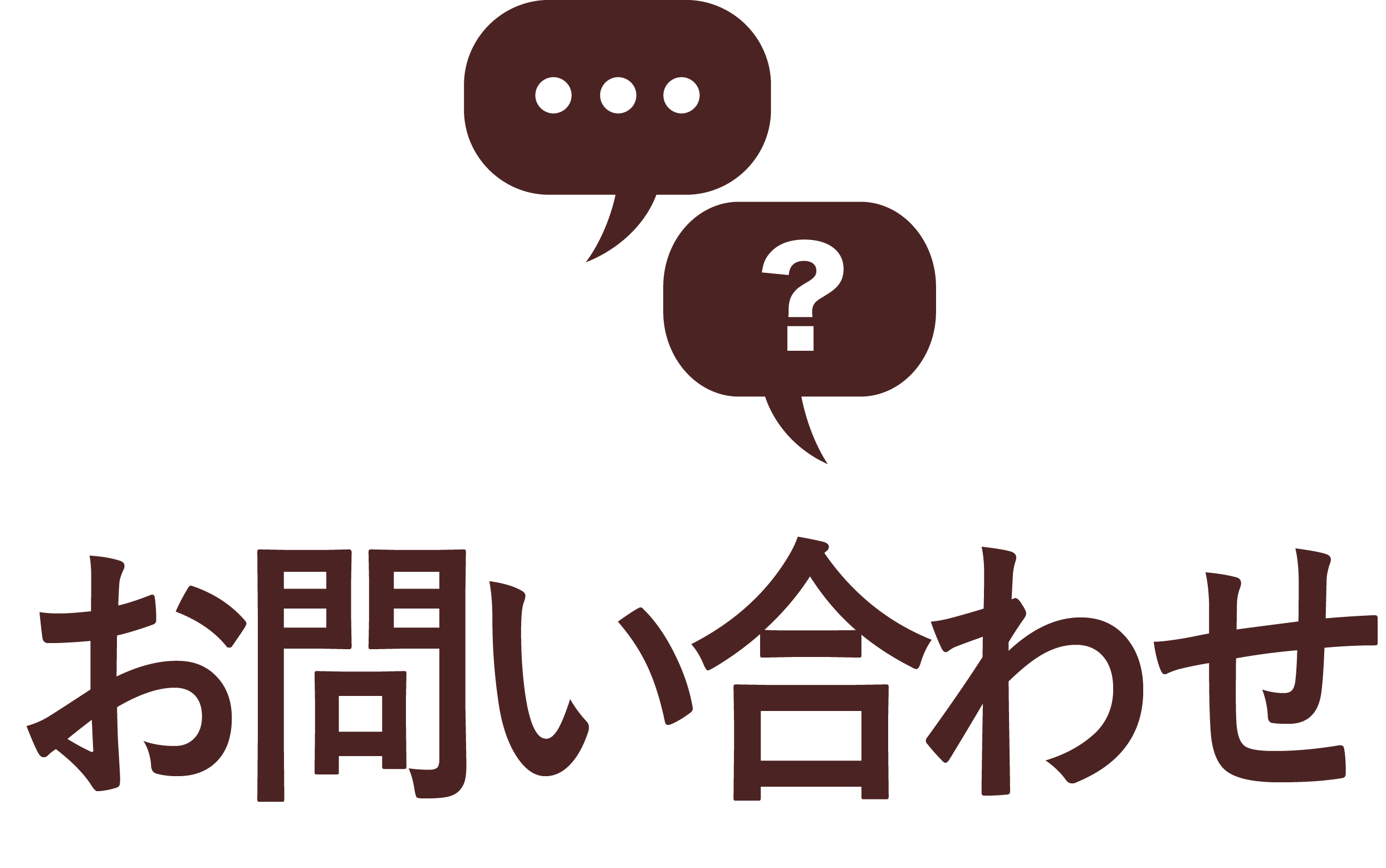 ...

?

お問い合わせ